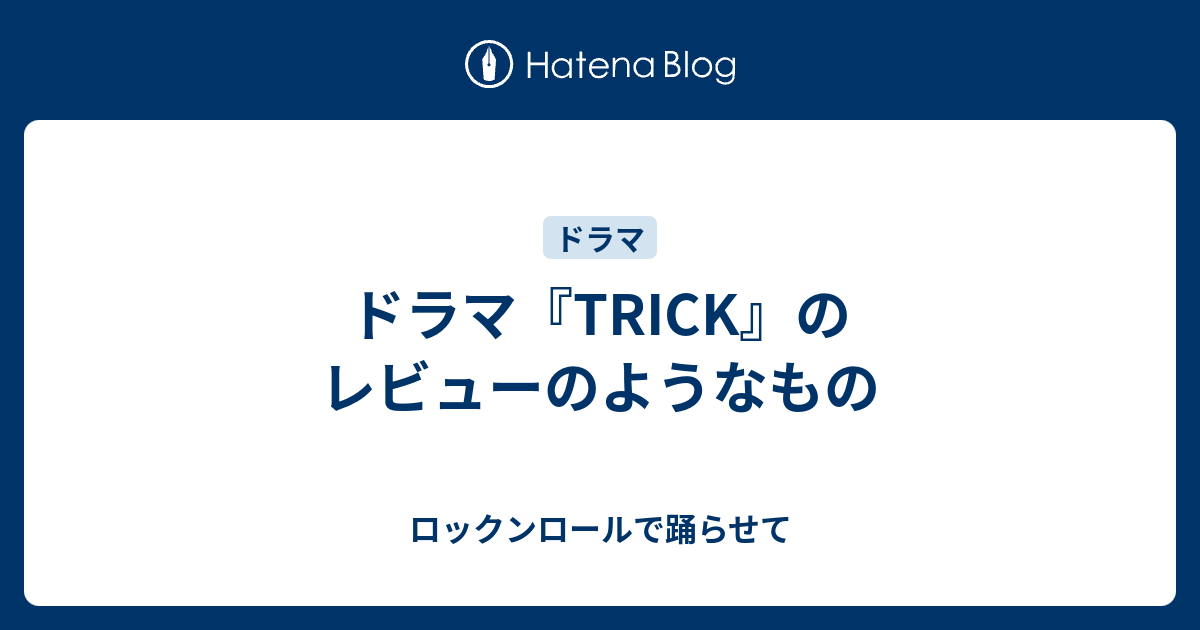 Hatena Blog

ドラマ

ドラマ『TRICK』のレビューのようなもの

ロックンロールで踊らせて